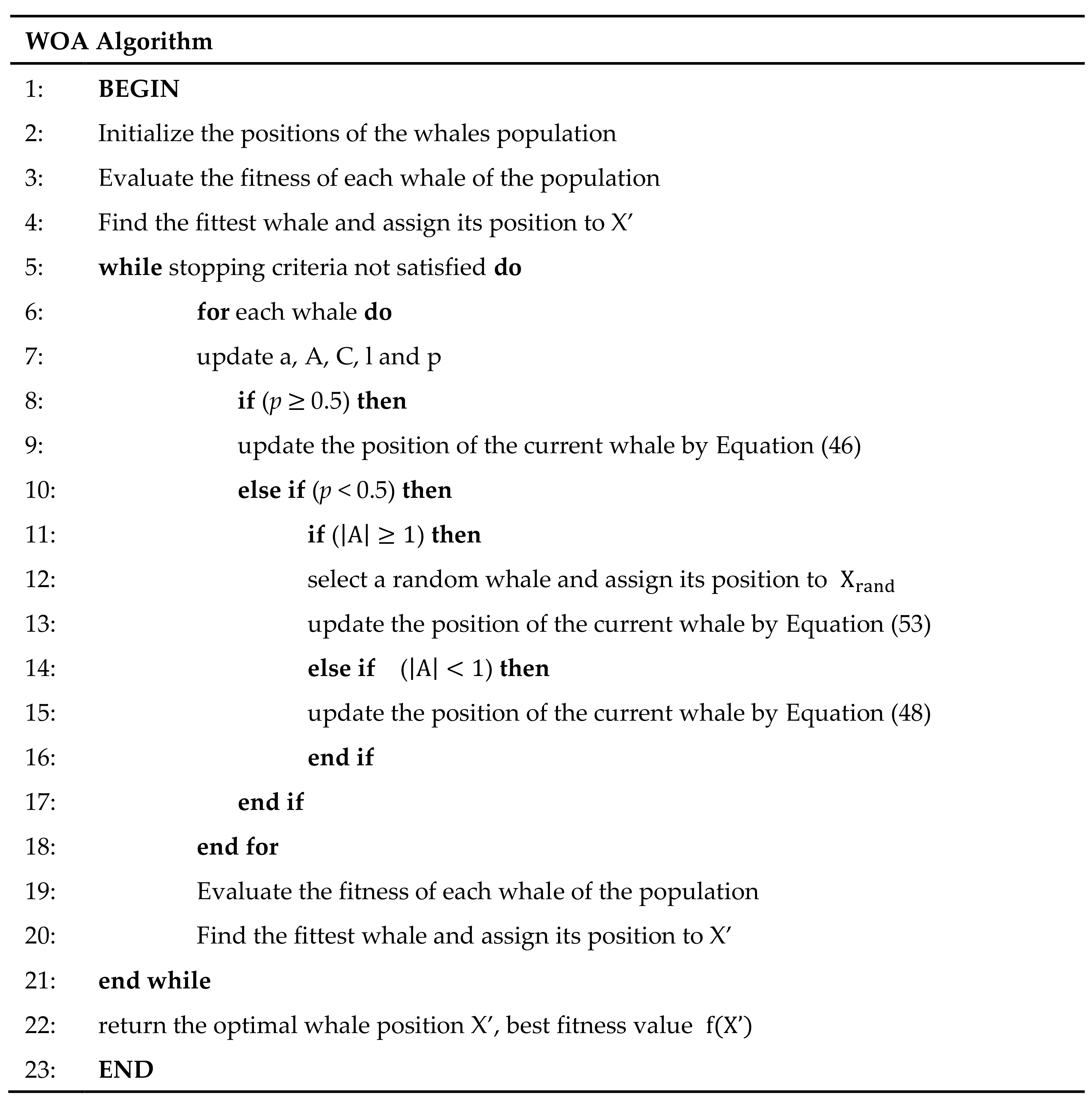 WOA Algorithm

1: BEGIN
2: Initialize the positions of the whales population
3: Evaluate the fitness of each whale of the population
4: Find the fittest whale and assign its position to X'
5: while stopping criteria not satisfied do
6: for each whale do
7: update a, A, C, l and p
8: if ($p \geq 0.5$) then
9: update the position of the current whale by Equation (46)
10: else if ($p < 0.5$) then
11: if ($|A| \geq 1$) then
12: select a random whale and assign its position to $X_{rand}$
13: update the position of the current whale by Equation (53)
14: else if ($|A| < 1$) then
15: update the position of the current whale by Equation (48)
16: end if
17: end if
18: end for
19: Evaluate the fitness of each whale of the population
20: Find the fittest whale and assign its position to X'
21: end while
22: return the optimal whale position X', best fitness value f(X')
23: END